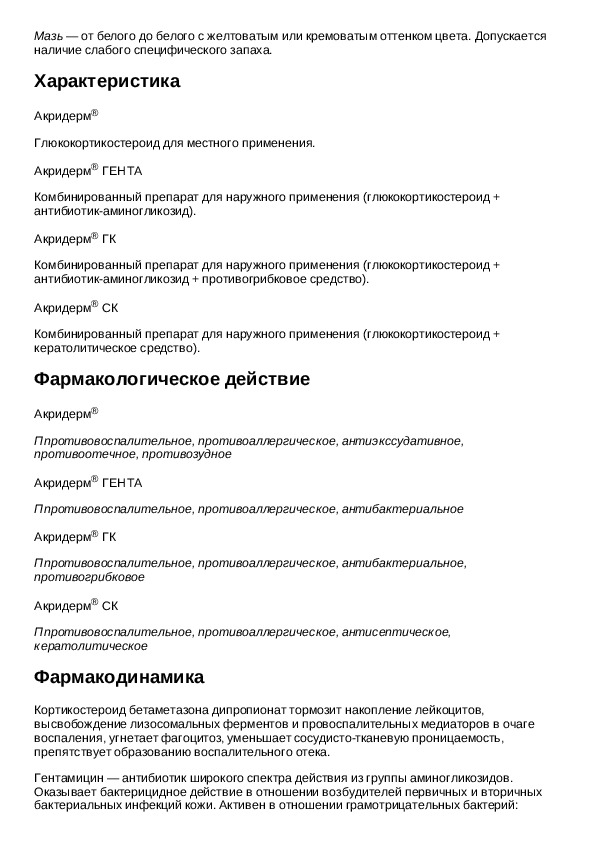 Мазь — от белого до белого с желтоватым или кремоватым оттенком цвета. Допускается наличие слабого специфического запаха.

Характеристика

Акридерм®

Глюкокортикостероид для местного применения.

Акридерм® ГЕНТА

Комбинированный препарат для наружного применения (глюкокортикостероид + антибиотик-аминогликозид).

Акридерм® ГК

Комбинированный препарат для наружного применения (глюкокортикостероид + антибиотик-аминогликозид + противогрибковое средство).

Акридерм® СК

Комбинированный препарат для наружного применения (глюкокортикостероид + кератолитическое средство).

Фармакологическое действие

Акридерм®

Ппротивовоспалительное, противоаллергическое, антиэкссудативное, противоотечное, противозудное

Акридерм® ГЕНТА

Ппротивовоспалительное, противоаллергическое, антибактериальное

Акридерм® ГК

Ппротивовоспалительное, противоаллергическое, антибактериальное, противогрибковое

Акридерм® СК

Ппротивовоспалительное, противоаллергическое, антисептическое, кератолитическое

Фармакодинамика

Кортикостероид бетаметазона дипропионат тормозит накопление лейкоцитов, высвобождение лизосомальных ферментов и провоспалительных медиаторов в очаге воспаления, угнетает фагоцитоз, уменьшает сосудисто-тканевую проницаемость, препятствует образованию воспалительного отека.

Гентамицин — антибиотик широкого спектра действия из группы аминогликозидов. Оказывает бактерицидное действие в отношении возбудителей первичных и вторичных бактериальных инфекций кожи. Активен в отношении грамотрицательных бактерий: